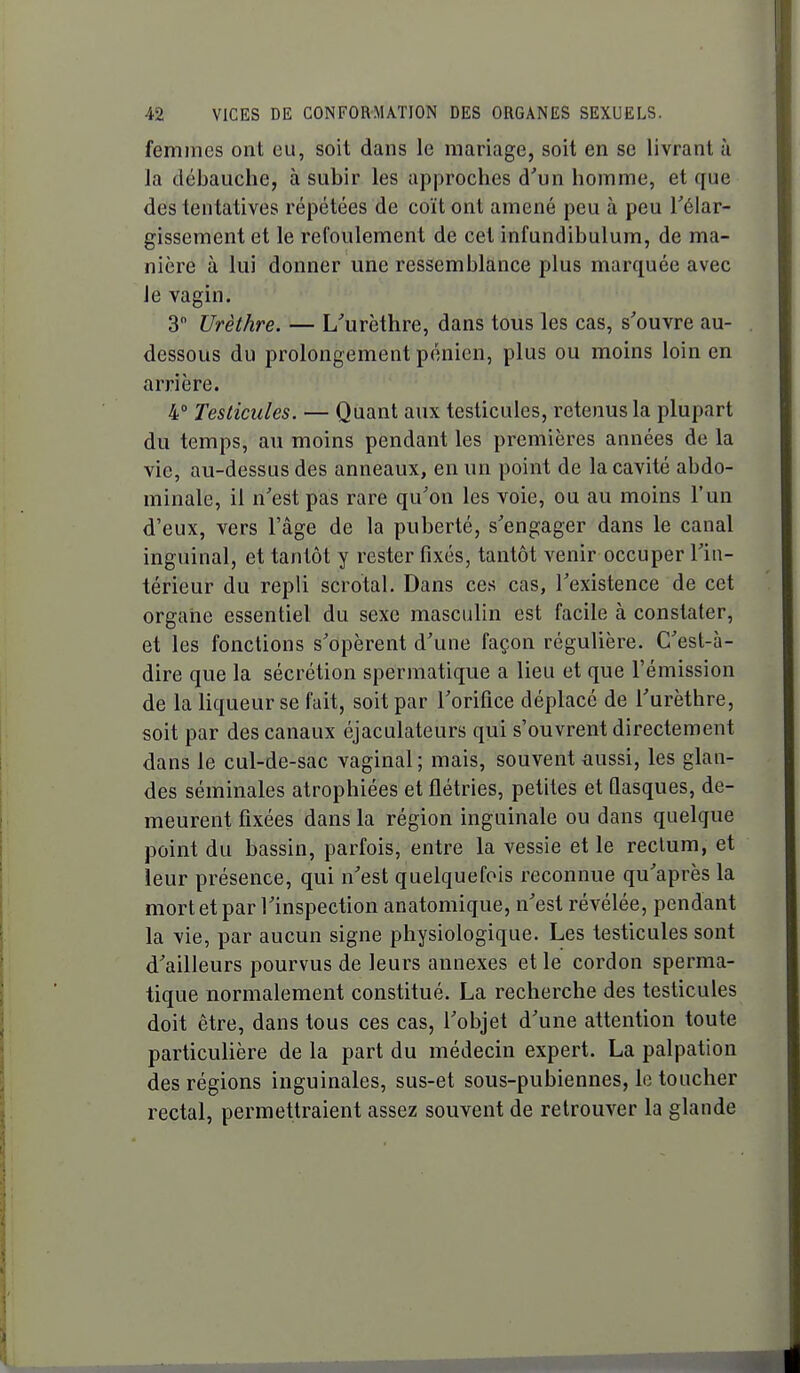 42 VICES DE CONFORMATION DES ORGANES SEXUELS.

femmes ont eu, soit dans le mariage, soit en se livrant à la débauche, à subir les approches d'un homme, et que des tentatives répétées de coït ont amené peu à peu l'élargissement et le refoulement de cet infundibulum, de manière à lui donner une ressemblance plus marquée avec le vagin.

3° Urèthre. — L'urèthre, dans tous les cas, s'ouvre au-dessous du prolongement pénien, plus ou moins loin en arrière.

4° Testicules. — Quant aux testicules, retenus la plupart du temps, au moins pendant les premières années de la vie, au-dessus des anneaux, en un point de la cavité abdominale, il n'est pas rare qu'on les voie, ou au moins l'un d'eux, vers l'âge de la puberté, s'engager dans le canal inguinal, et tantôt y rester fixés, tantôt venir occuper l'intérieur du repli scrotal. Dans ces cas, l'existence de cet organe essentiel du sexe masculin est facile à constater, et les fonctions s'opèrent d'une façon régulière. C'est-à-dire que la sécrétion spermatique a lieu et que l'émission de la liqueur se fait, soit par l'orifice déplacé de l'urèthre, soit par des canaux éjaculateurs qui s'ouvrent directement dans le cul-de-sac vaginal; mais, souvent aussi, les glandes séminales atrophiées et flétries, petites et flasques, demeurent fixées dans la région inguinale ou dans quelque point du bassin, parfois, entre la vessie et le rectum, et leur présence, qui n'est quelquefois reconnue qu'après la mort et par l'inspection anatomique, n'est révélée, pendant la vie, par aucun signe physiologique. Les testicules sont d'ailleurs pourvus de leurs annexes et le cordon spermatique normalement constitué. La recherche des testicules doit être, dans tous ces cas, l'objet d'une attention toute particulière de la part du médecin expert. La palpation des régions inguinales, sus-et sous-pubiennes, le toucher rectal, permettraient assez souvent de retrouver la glande